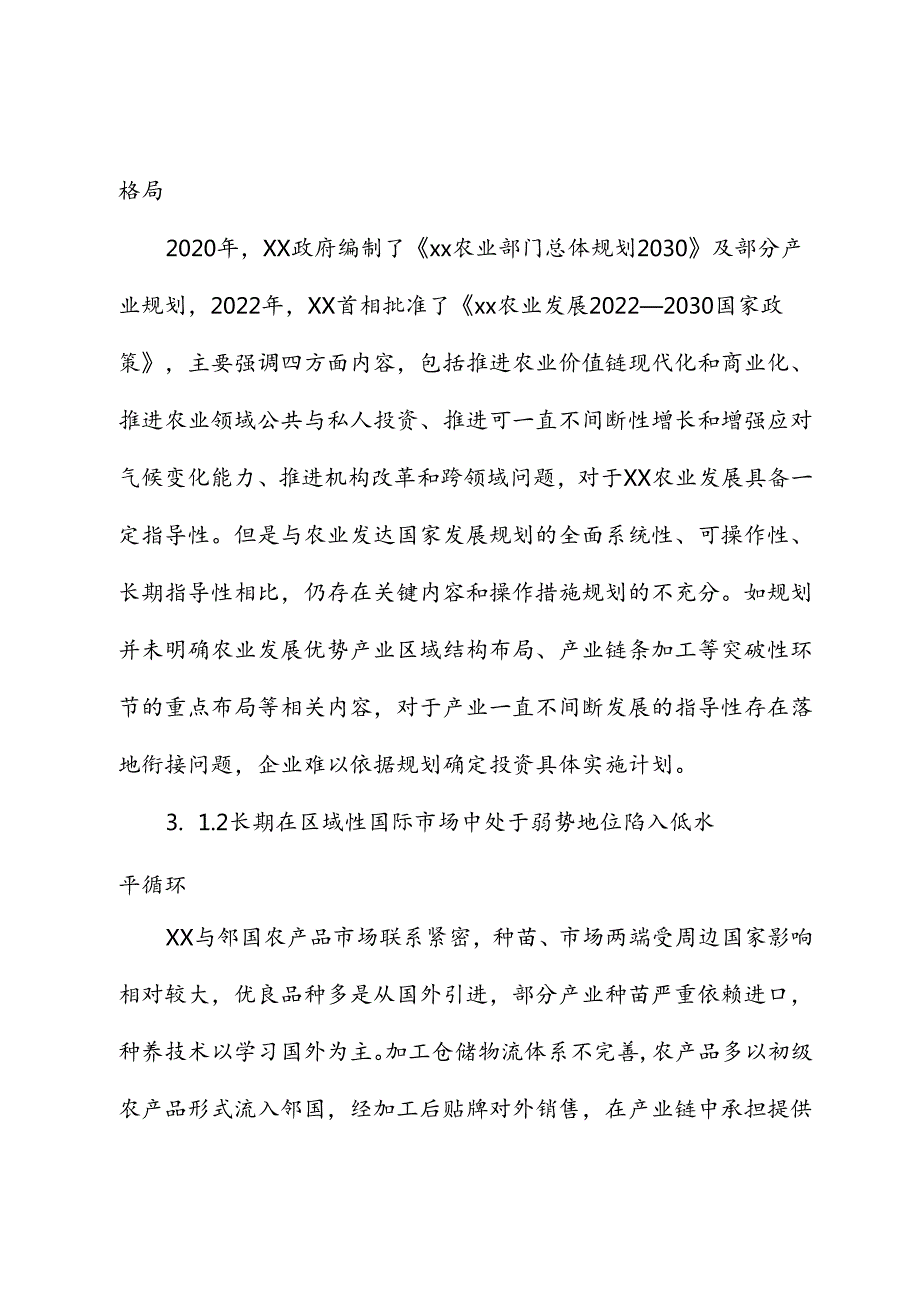 格局

2020年，XX政府编制了《xx农业部门总体规划2030》及部分产业规划，2022年，XX首相批准了《xx农业发展2022—2030国家政策》，主要强调四方面内容，包括推进农业价值链现代化和商业化、推进农业领域公共与私人投资、推进可一直不间断性增长和增强应对气候变化能力、推进机构改革和跨领域问题，对于XX农业发展具备一定指导性。但是与农业发达国家发展规划的全面系统性、可操作性、长期指导性相比，仍存在关键内容和操作措施规划的不充分。如规划并未明确农业发展优势产业区域结构布局、产业链条加工等突破性环节的重点布局等相关内容，对于产业一直不间断发展的指导性存在落地衔接问题，企业难以依据规划确定投资具体实施计划。

3. 1.2长期在区域性国际市场中处于弱势地位陷入低水平循环

XX与邻国农产品市场联系紧密，种苗、市场两端受周边国家影响相对较大，优良品种多是从国外引进，部分产业种苗严重依赖进口，种养技术以学习国外为主。加工仓储物流体系不完善，农产品多以初级农产品形式流入邻国，经加工后贴牌对外销售，在产业链中承担提供